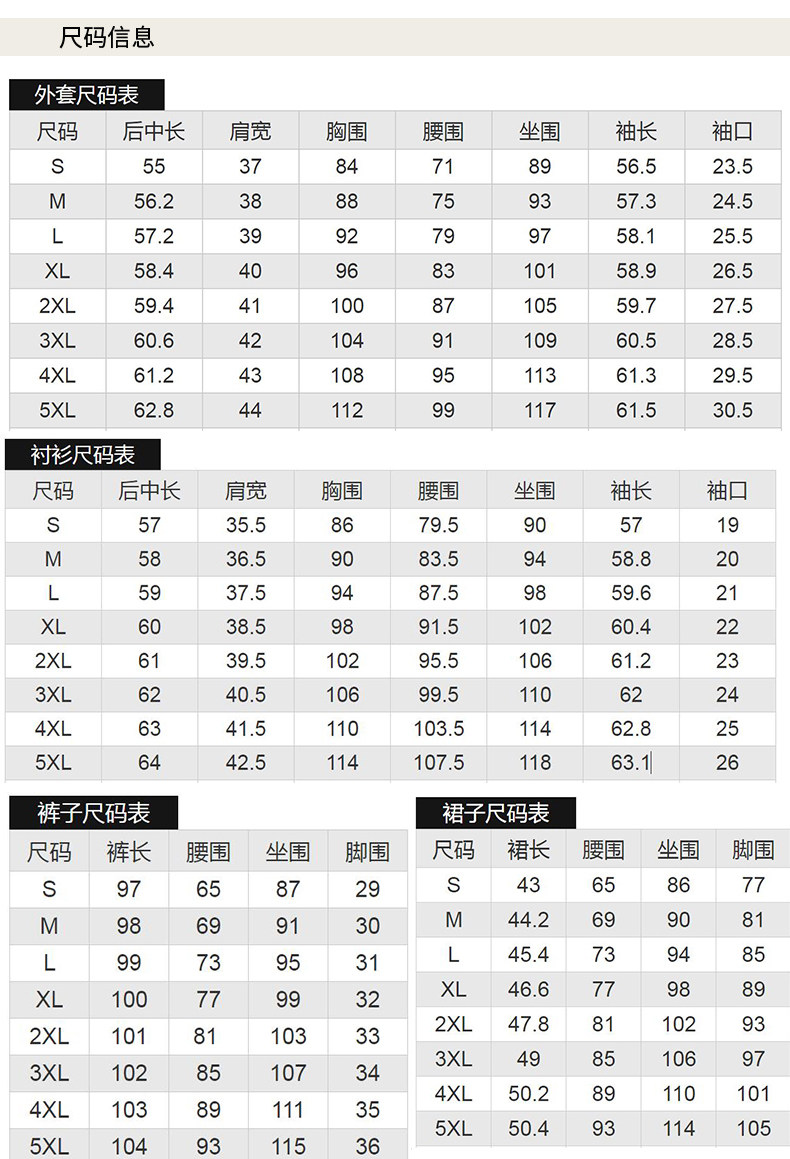 尺码信息

外套尺码表

| 尺码 | 后中长 | 肩宽 | 胸围 | 腰围 | 坐围 | 袖长 | 袖口 |
|---|---|---|---|---|---|---|---|
| S | 55 | 37 | 84 | 71 | 89 | 56.5 | 23.5 |
| M | 56.2 | 38 | 88 | 75 | 93 | 57.3 | 24.5 |
| L | 57.2 | 39 | 92 | 79 | 97 | 58.1 | 25.5 |
| XL | 58.4 | 40 | 96 | 83 | 101 | 58.9 | 26.5 |
| 2XL | 59.4 | 41 | 100 | 87 | 105 | 59.7 | 27.5 |
| 3XL | 60.6 | 42 | 104 | 91 | 109 | 60.5 | 28.5 |
| 4XL | 61.2 | 43 | 108 | 95 | 113 | 61.3 | 29.5 |
| 5XL | 62.8 | 44 | 112 | 99 | 117 | 61.5 | 30.5 |

衬衫尺码表

| 尺码 | 后中长 | 肩宽 | 胸围 | 腰围 | 坐围 | 袖长 | 袖口 |
|---|---|---|---|---|---|---|---|
| S | 57 | 35.5 | 86 | 79.5 | 90 | 57 | 19 |
| M | 58 | 36.5 | 90 | 83.5 | 94 | 58.8 | 20 |
| L | 59 | 37.5 | 94 | 87.5 | 98 | 59.6 | 21 |
| XL | 60 | 38.5 | 98 | 91.5 | 102 | 60.4 | 22 |
| 2XL | 61 | 39.5 | 102 | 95.5 | 106 | 61.2 | 23 |
| 3XL | 62 | 40.5 | 106 | 99.5 | 110 | 62 | 24 |
| 4XL | 63 | 41.5 | 110 | 103.5 | 114 | 62.8 | 25 |
| 5XL | 64 | 42.5 | 114 | 107.5 | 118 | 63.1 | 26 |

裤子尺码表

| 尺码 | 裤长 | 腰围 | 坐围 | 脚围 |
|---|---|---|---|---|
| S | 97 | 65 | 87 | 29 |
| M | 98 | 69 | 91 | 30 |
| L | 99 | 73 | 95 | 31 |
| XL | 100 | 77 | 99 | 32 |
| 2XL | 101 | 81 | 103 | 33 |
| 3XL | 102 | 85 | 107 | 34 |
| 4XL | 103 | 89 | 111 | 35 |
| 5XL | 104 | 93 | 115 | 36 |

裙子尺码表

| 尺码 | 裙长 | 腰围 | 坐围 | 脚围 |
|---|---|---|---|---|
| S | 43 | 65 | 86 | 77 |
| M | 44.2 | 69 | 90 | 81 |
| L | 45.4 | 73 | 94 | 85 |
| XL | 46.6 | 77 | 98 | 89 |
| 2XL | 47.8 | 81 | 102 | 93 |
| 3XL | 49 | 85 | 106 | 97 |
| 4XL | 50.2 | 89 | 110 | 101 |
| 5XL | 50.4 | 93 | 114 | 105 |